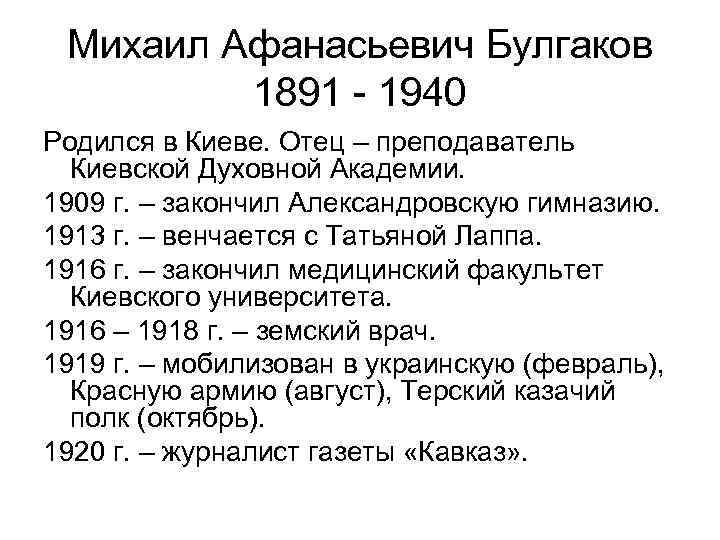 Михаил Афанасьевич Булгаков
1891 - 1940

Родился в Киеве. Отец – преподаватель Киевской Духовной Академии.

1909 г. – закончил Александровскую гимназию.

1913 г. – венчается с Татьяной Лаппа.

1916 г. – закончил медицинский факультет Киевского университета.

1916 – 1918 г. – земский врач.

1919 г. – мобилизован в украинскую (февраль), Красную армию (август), Терский казачий полк (октябрь).

1920 г. – журналист газеты «Кавказ».